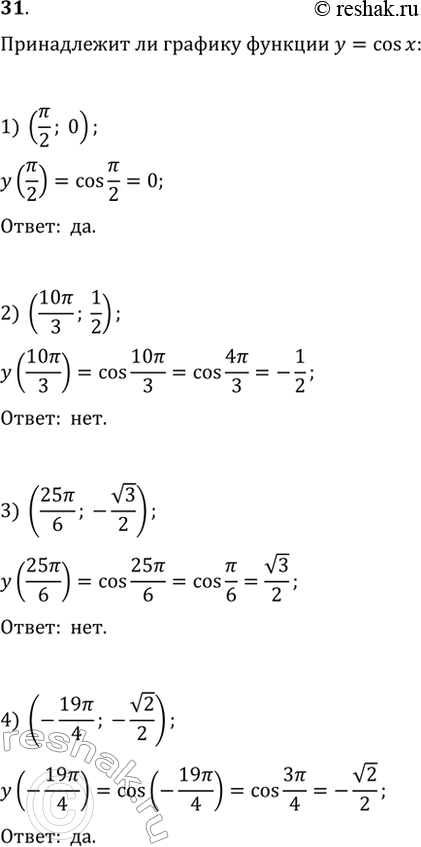 31.

© reshak.ru

Принадлежит ли графику функции $y = \cos x$:

1) $\left(\frac{\pi}{2};\ 0\right)$;

$y\left(\frac{\pi}{2}\right) = \cos\frac{\pi}{2} = 0$;

Ответ: да.

2) $\left(\frac{10\pi}{3};\ \frac{1}{2}\right)$;

$y\left(\frac{10\pi}{3}\right) = \cos\frac{10\pi}{3} = \cos\frac{4\pi}{3} = -\frac{1}{2}$;

Ответ: нет.

3) $\left(\frac{25\pi}{6};\ -\frac{\sqrt{3}}{2}\right)$;

$y\left(\frac{25\pi}{6}\right) = \cos\frac{25\pi}{6} = \cos\frac{\pi}{6} = \frac{\sqrt{3}}{2}$;

Ответ: нет.

4) $\left(-\frac{19\pi}{4};\ -\frac{\sqrt{2}}{2}\right)$;

$y\left(-\frac{19\pi}{4}\right) = \cos\left(-\frac{19\pi}{4}\right) = \cos\frac{3\pi}{4} = -\frac{\sqrt{2}}{2}$;

Ответ: да.

reshak.ru